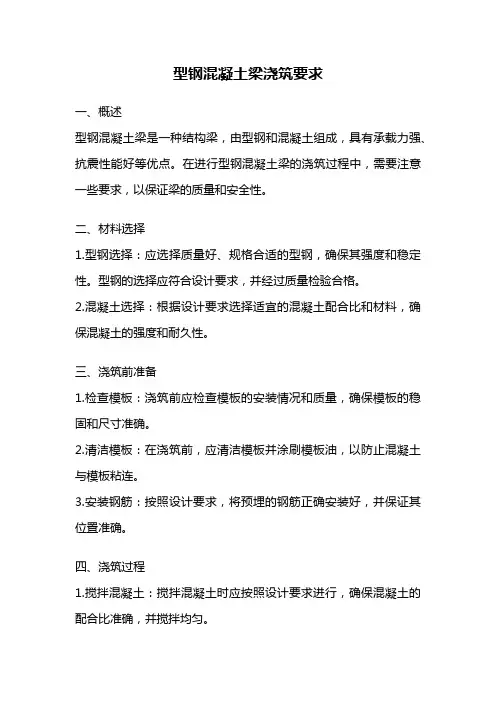 型钢混凝土梁浇筑要求

一、概述
型钢混凝土梁是一种结构梁，由型钢和混凝土组成，具有承载力强、抗震性能好等优点。在进行型钢混凝土梁的浇筑过程中，需要注意一些要求，以保证梁的质量和安全性。

二、材料选择
1.型钢选择：应选择质量好、规格合适的型钢，确保其强度和稳定性。型钢的选择应符合设计要求，并经过质量检验合格。
2.混凝土选择：根据设计要求选择适宜的混凝土配合比和材料，确保混凝土的强度和耐久性。

三、浇筑前准备
1.检查模板：浇筑前应检查模板的安装情况和质量，确保模板的稳固和尺寸准确。
2.清洁模板：在浇筑前，应清洁模板并涂刷模板油，以防止混凝土与模板粘连。
3.安装钢筋：按照设计要求，将预埋的钢筋正确安装好，并保证其位置准确。

四、浇筑过程
1.搅拌混凝土：搅拌混凝土时应按照设计要求进行，确保混凝土的配合比准确，并搅拌均匀。